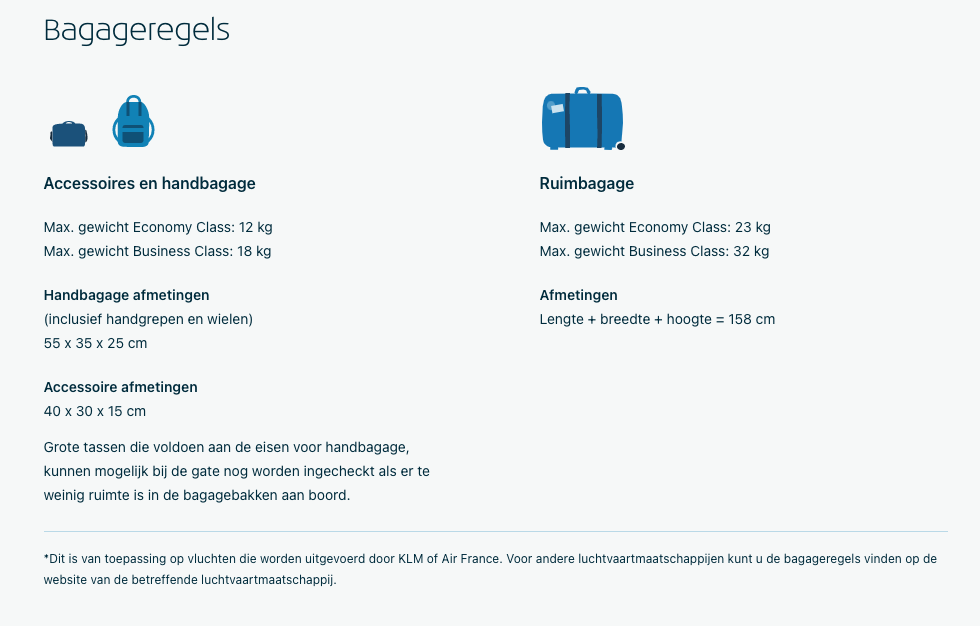 Bagageregels

Accessoires en handbagage

Max. gewicht Economy Class: 12 kg
Max. gewicht Business Class: 18 kg

Handbagage afmetingen
(inclusief handgrepen en wielen)
55 x 35 x 25 cm

Accessoire afmetingen
40 x 30 x 15 cm

Grote tassen die voldoen aan de eisen voor handbagage, kunnen mogelijk bij de gate nog worden ingecheckt als er te weinig ruimte is in de bagagebakken aan boord.

Ruimbagage

Max. gewicht Economy Class: 23 kg
Max. gewicht Business Class: 32 kg

Afmetingen
Lengte + breedte + hoogte = 158 cm

*Dit is van toepassing op vluchten die worden uitgevoerd door KLM of Air France. Voor andere luchtvaartmaatschappijen kunt u de bagageregels vinden op de website van de betreffende luchtvaartmaatschappij.